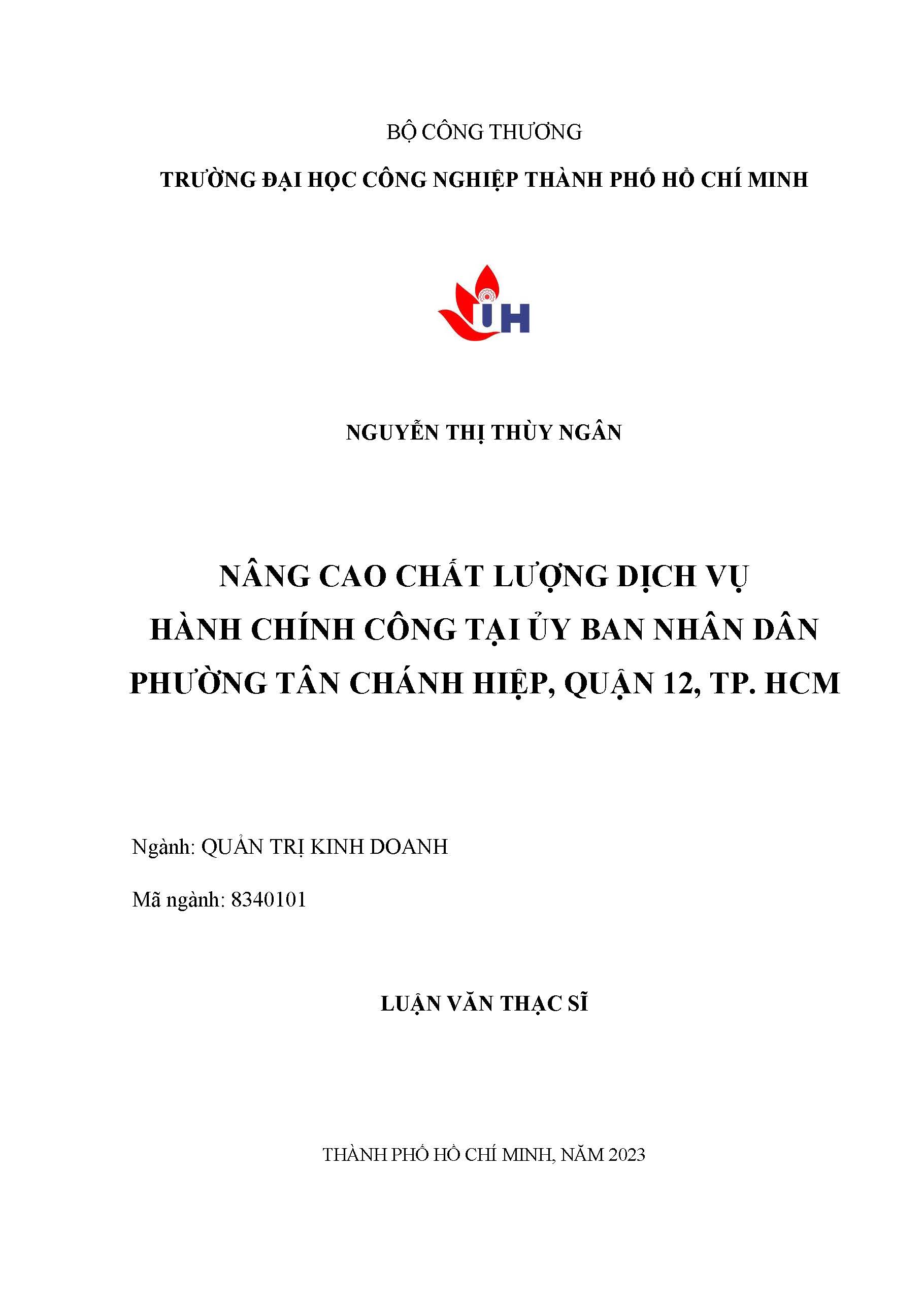 BỘ CÔNG THƯƠNG

TRƯỜNG ĐẠI HỌC CÔNG NGHIỆP THÀNH PHỐ HỒ CHÍ MINH

IUH

NGUYỄN THỊ THÙY NGÂN

NÂNG CAO CHẤT LƯỢNG DỊCH VỤ HÀNH CHÍNH CÔNG TẠI ỦY BAN NHÂN DÂN PHƯỜNG TÂN CHÁNH HIỆP, QUẬN 12, TP. HCM

Ngành: QUẢN TRỊ KINH DOANH

Mã ngành: 8340101

LUẬN VĂN THẠC SĨ

THÀNH PHỐ HỒ CHÍ MINH, NĂM 2023